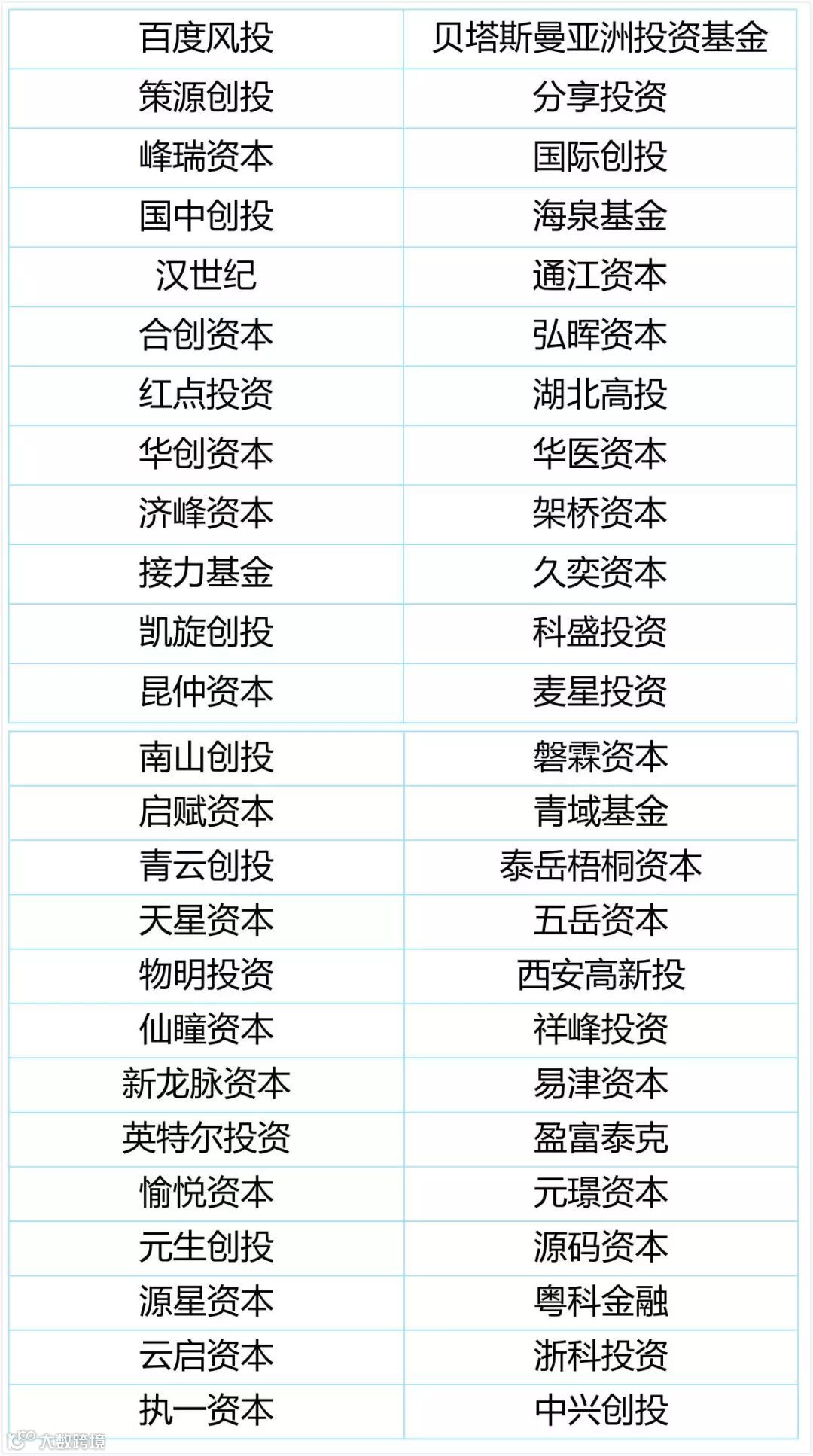 | 百度风投 | 贝塔斯曼亚洲投资基金 |
|---|---|
| 策源创投 | 分享投资 |
| 峰瑞资本 | 国际创投 |
| 国中创投 | 海泉基金 |
| 汉世纪 | 通江资本 |
| 合创资本 | 弘晖资本 |
| 红点投资 | 湖北高投 |
| 华创资本 | 华医资本 |
| 济峰资本 | 架桥资本 |
| 接力基金 | 久奕资本 |
| 凯旋创投 | 科盛投资 |
| 昆仲资本 | 麦星投资 |

| 南山创投 | 磐霖资本 |
|---|---|
| 启赋资本 | 青域基金 |
| 青云创投 | 泰岳梧桐资本 |
| 天星资本 | 五岳资本 |
| 物明投资 | 西安高新投 |
| 仙瞳资本 | 祥峰投资 |
| 新龙脉资本 | 易津资本 |
| 英特尔投资 | 盈富泰克 |
| 愉悦资本 | 元璟资本 |
| 元生创投 | 源码资本 |
| 源星资本 | 粤科金融 |
| 云启资本 | 浙科投资 |
| 执一资本 | 中兴创投 |

大数跨境